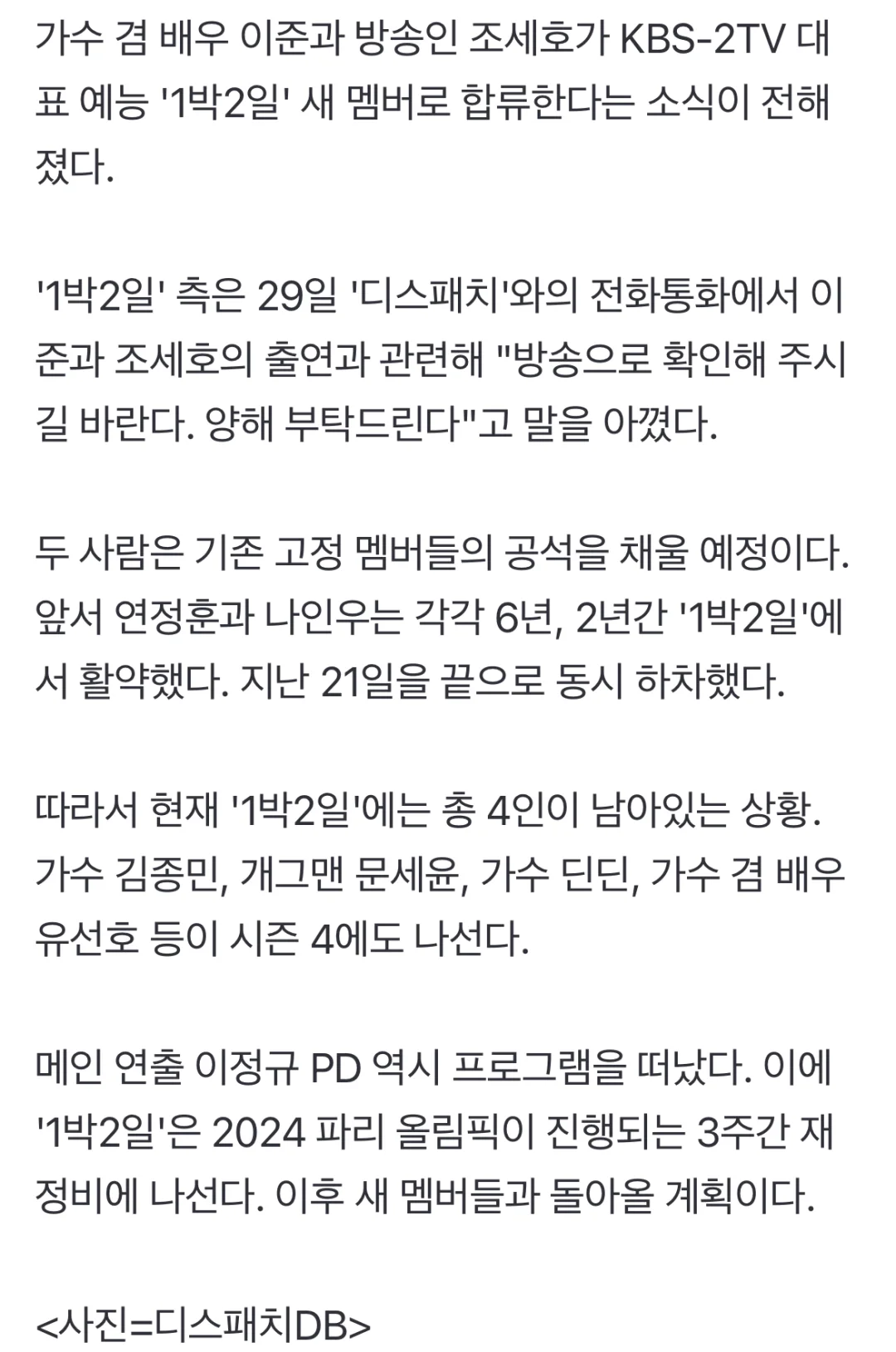 가수 겸 배우 이준과 방송인 조세호가 KBS-2TV 대표 예능 '1박2일' 새 멤버로 합류한다는 소식이 전해졌다.

'1박2일' 측은 29일 '디스패치'와의 전화통화에서 이준과 조세호의 출연과 관련해 "방송으로 확인해 주시길 바란다. 양해 부탁드린다"고 말을 아꼈다.

두 사람은 기존 고정 멤버들의 공석을 채울 예정이다. 앞서 연정훈과 나인우는 각각 6년, 2년간 '1박2일'에서 활약했다. 지난 21일을 끝으로 동시 하차했다.

따라서 현재 '1박2일'에는 총 4인이 남아있는 상황. 가수 김종민, 개그맨 문세윤, 가수 딘딘, 가수 겸 배우 유선호 등이 시즌 4에도 나선다.

메인 연출 이정규 PD 역시 프로그램을 떠났다. 이에 '1박2일'은 2024 파리 올림픽이 진행되는 3주간 재정비에 나선다. 이후 새 멤버들과 돌아올 계획이다.

<사진=디스패치DB>